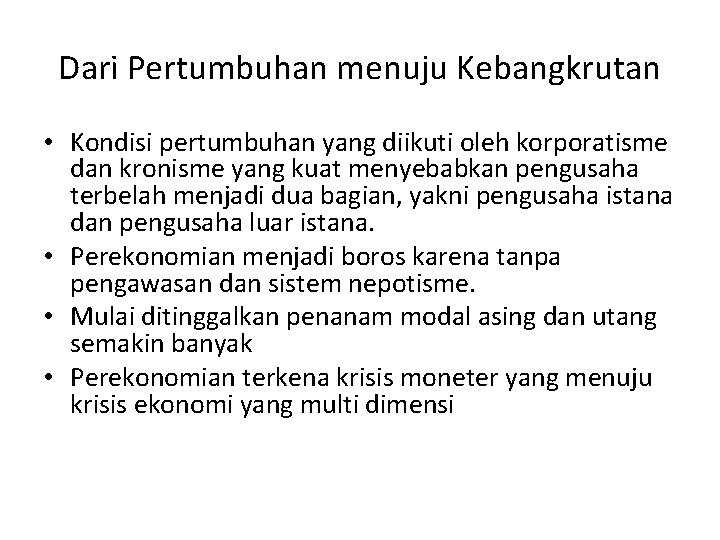 Dari Pertumbuhan menuju Kebangkrutan

• Kondisi pertumbuhan yang diikuti oleh korporatisme dan kronisme yang kuat menyebabkan pengusaha terbelah menjadi dua bagian, yakni pengusaha istana dan pengusaha luar istana.
• Perekonomian menjadi boros karena tanpa pengawasan dan sistem nepotisme.
• Mulai ditinggalkan penanam modal asing dan utang semakin banyak
• Perekonomian terkena krisis moneter yang menuju krisis ekonomi yang multi dimensi